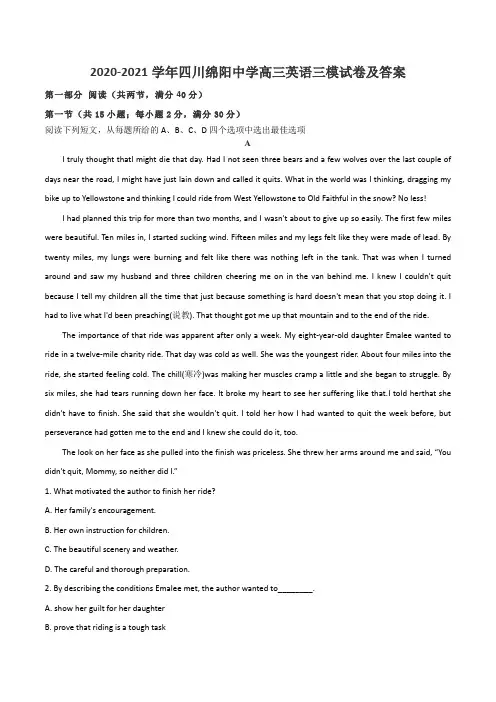 2020-2021 学年四川绵阳中学高三英语三模试卷及答案

第一部分 阅读（共两节，满分 40 分）

第一节（共 15 小题；每小题 2 分，满分 30 分）

阅读下列短文，从每题所给的 A、B、C、D 四个选项中选出最佳选项

A

I truly thought thatI might die that day. Had I not seen three bears and a few wolves over the last couple of days near the road, I might have just lain down and called it quits. What in the world was I thinking, dragging my bike up to Yellowstone and thinking I could ride from West Yellowstone to Old Faithful in the snow? No less!

I had planned this trip for more than two months, and I wasn't about to give up so easily. The first few miles were beautiful. Ten miles in, I started sucking wind. Fifteen miles and my legs felt like they were made of lead. By twenty miles, my lungs were burning and felt like there was nothing left in the tank. That was when I turned around and saw my husband and three children cheering me on in the van behind me. I knew I couldn't quit because I tell my children all the time that just because something is hard doesn't mean that you stop doing it. I had to live what I'd been preaching(说教). That thought got me up that mountain and to the end of the ride.

The importance of that ride was apparent after only a week. My eight-year-old daughter Emalee wanted to ride in a twelve-mile charity ride. That day was cold as well. She was the youngest rider. About four miles into the ride, she started feeling cold. The chill(寒冷)was making her muscles cramp a little and she began to struggle. By six miles, she had tears running down her face. It broke my heart to see her suffering like that.I told herthat she didn't have to finish. She said that she wouldn't quit. I told her how I had wanted to quit the week before, but perseverance had gotten me to the end and I knew she could do it, too.

The look on her face as she pulled into the finish was priceless. She threw her arms around me and said, "You didn't quit, Mommy, so neither did I."

1. What motivated the author to finish her ride?

A. Her family's encouragement.

B. Her own instruction for children.

C. The beautiful scenery and weather.

D. The careful and thorough preparation.

2. By describing the conditions Emalee met, the author wanted to________.

A. show her guilt for her daughter

B. prove that riding is a tough task